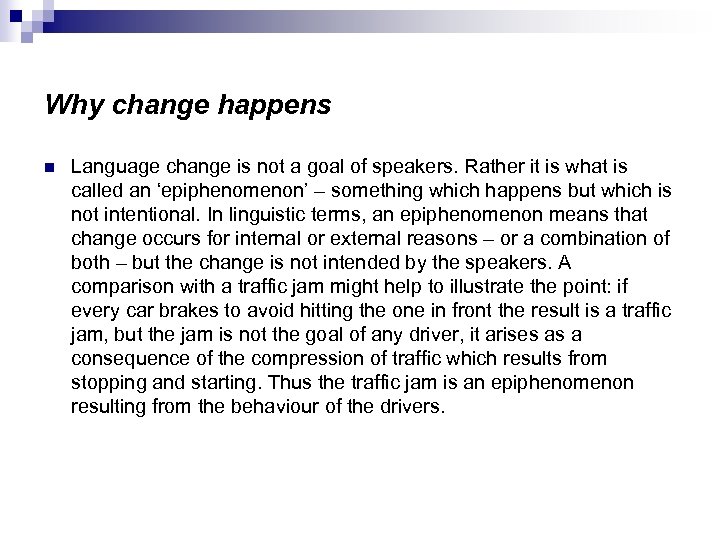 Why change happens

Language change is not a goal of speakers. Rather it is what is called an ‘epiphenomenon’ – something which happens but which is not intentional. In linguistic terms, an epiphenomenon means that change occurs for internal or external reasons – or a combination of both – but the change is not intended by the speakers. A comparison with a traffic jam might help to illustrate the point: if every car brakes to avoid hitting the one in front the result is a traffic jam, but the jam is not the goal of any driver, it arises as a consequence of the compression of traffic which results from stopping and starting. Thus the traffic jam is an epiphenomenon resulting from the behaviour of the drivers.